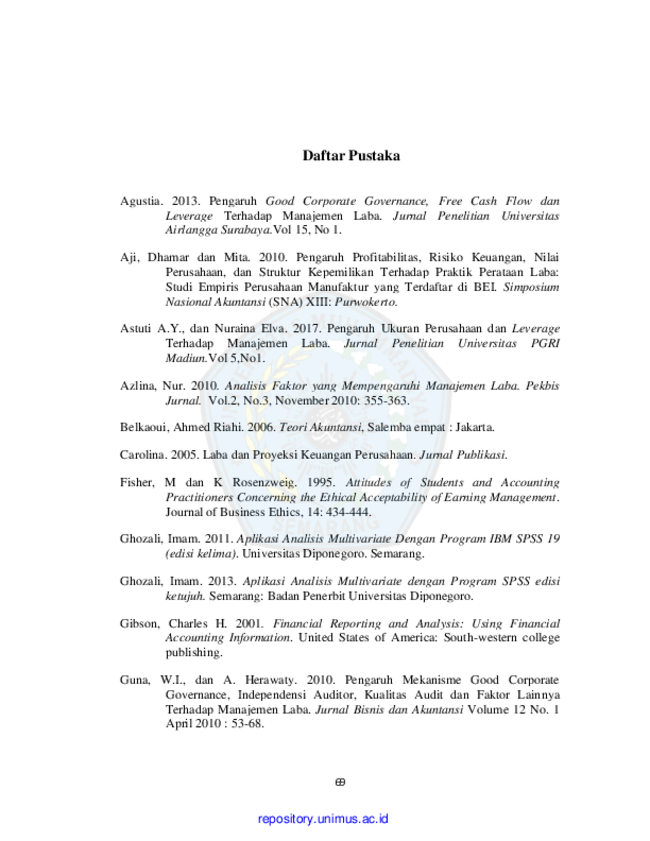 Daftar Pustaka

Agustia. 2013. Pengaruh Good Corporate Governance, Free Cash Flow dan Leverage Terhadap Manajemen Laba. Jurnal Penelitian Universitas Airlangga Surabaya.Vol 15, No 1.

Aji, Dhamar dan Mita. 2010. Pengaruh Profitabilitas, Risiko Keuangan, Nilai Perusahaan, dan Struktur Kepemilikan Terhadap Praktik Perataan Laba: Studi Empiris Perusahaan Manufaktur yang Terdaftar di BEI. Simposium Nasional Akuntansi (SNA) XIII: Purwokerto.

Astuti A.Y., dan Nuraina Elva. 2017. Pengaruh Ukuran Perusahaan dan Leverage Terhadap Manajemen Laba. Jurnal Penelitian Universitas PGRI Madiun.Vol 5,No1.

Azlina, Nur. 2010. Analisis Faktor yang Mempengaruhi Manajemen Laba. Pekbis Jurnal. Vol.2, No.3, November 2010: 355-363.

Belkaoui, Ahmed Riahi. 2006. Teori Akuntansi, Salemba empat : Jakarta.

Carolina. 2005. Laba dan Proyeksi Keuangan Perusahaan. Jurnal Publikasi.

Fisher, M dan K Rosenzweig. 1995. Attitudes of Students and Accounting Practitioners Concerning the Ethical Acceptability of Earning Management. Journal of Business Ethics, 14: 434-444.

Ghozali, Imam. 2011. Aplikasi Analisis Multivariate Dengan Program IBM SPSS 19 (edisi kelima). Universitas Diponegoro. Semarang.

Ghozali, Imam. 2013. Aplikasi Analisis Multivariate dengan Program SPSS edisi ketujuh. Semarang: Badan Penerbit Universitas Diponegoro.

Gibson, Charles H. 2001. Financial Reporting and Analysis: Using Financial Accounting Information. United States of America: South-western college publishing.

Guna, W.I., dan A. Herawaty. 2010. Pengaruh Mekanisme Good Corporate Governance, Independensi Auditor, Kualitas Audit dan Faktor Lainnya Terhadap Manajemen Laba. Jurnal Bisnis dan Akuntansi Volume 12 No. 1 April 2010 : 53-68.

69

repository.unimus.ac.id